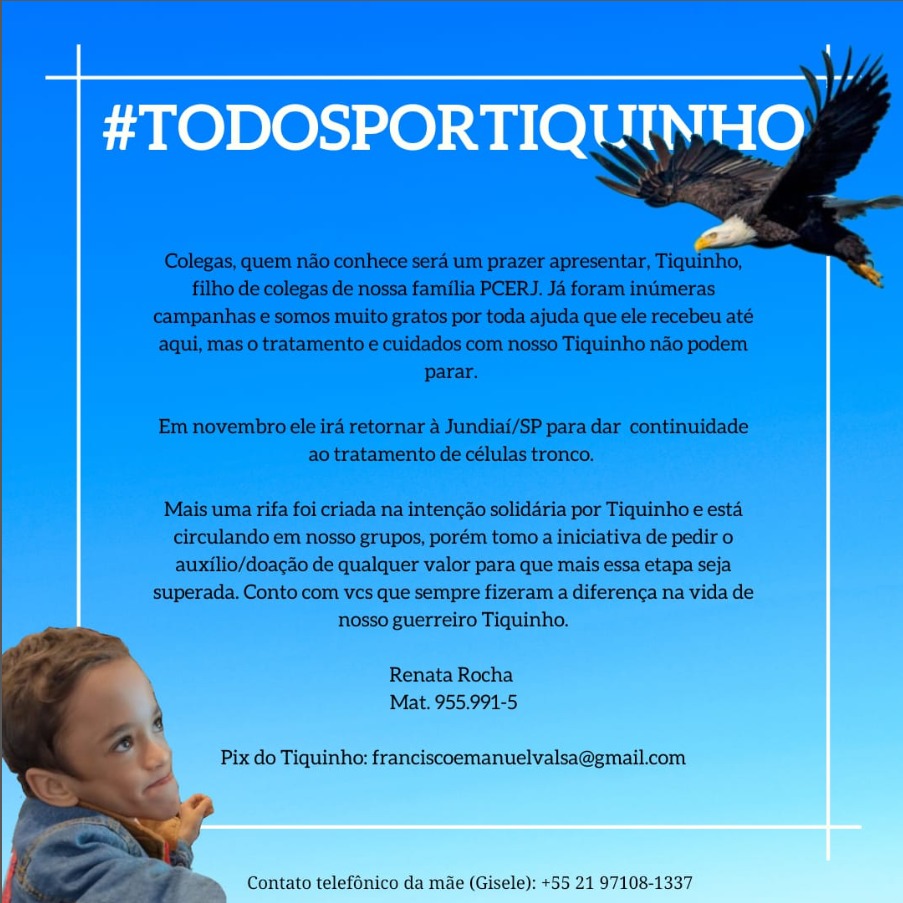 #TODOSPORTIQUINHO

Colegas, quem não conhece será um prazer apresentar, Tiquinho, filho de colegas de nossa família PCERJ. Já foram inúmeras campanhas e somos muito gratos por toda ajuda que ele recebeu até aqui, mas o tratamento e cuidados com nosso Tiquinho não podem parar.

Em novembro ele irá retornar à Jundiaí/SP para dar continuidade ao tratamento de células tronco.

Mais uma rifa foi criada na intenção solidária por Tiquinho e está circulando em nosso grupos, porém tomo a iniciativa de pedir o auxílio/doação de qualquer valor para que mais essa etapa seja superada. Conto com vcs que sempre fizeram a diferença na vida de nosso guerreiro Tiquinho.

Renata Rocha
Mat. 955.991-5

Pix do Tiquinho: franciscoemanuelvalsa@gmail.com

Contato telefônico da mãe (Gisele): +55 21 97108-1337